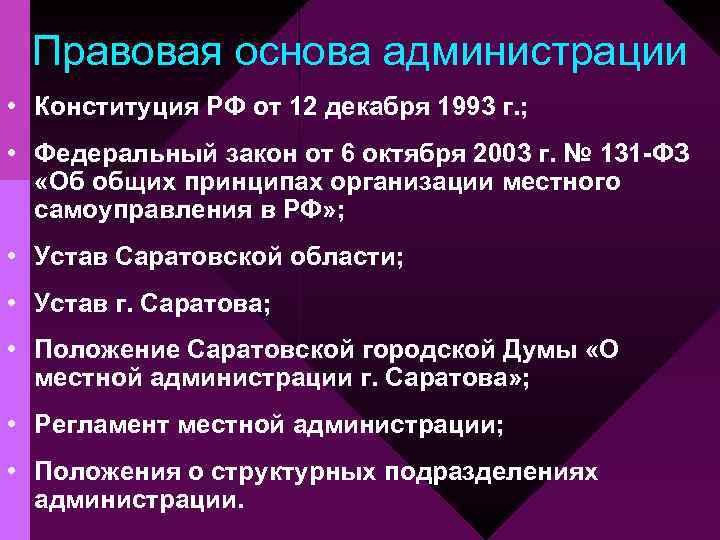 Правовая основа администрации

• Конституция РФ от 12 декабря 1993 г.;

• Федеральный закон от 6 октября 2003 г. № 131-ФЗ «Об общих принципах организации местного самоуправления в РФ»;

• Устав Саратовской области;

• Устав г. Саратова;

• Положение Саратовской городской Думы «О местной администрации г. Саратова»;

• Регламент местной администрации;

• Положения о структурных подразделениях администрации.